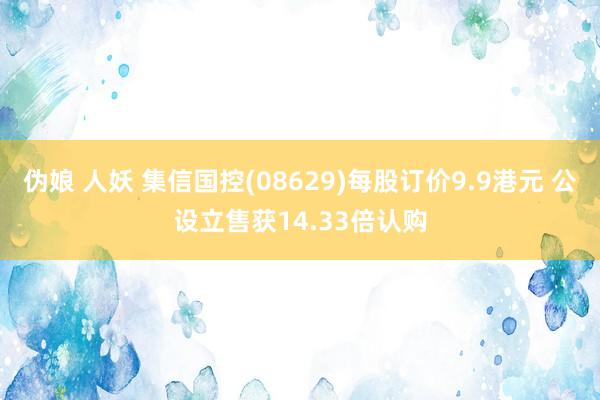 伪娘 人妖 集信国控(08629)每股订价9.9港元 公设立售获14.33倍认购